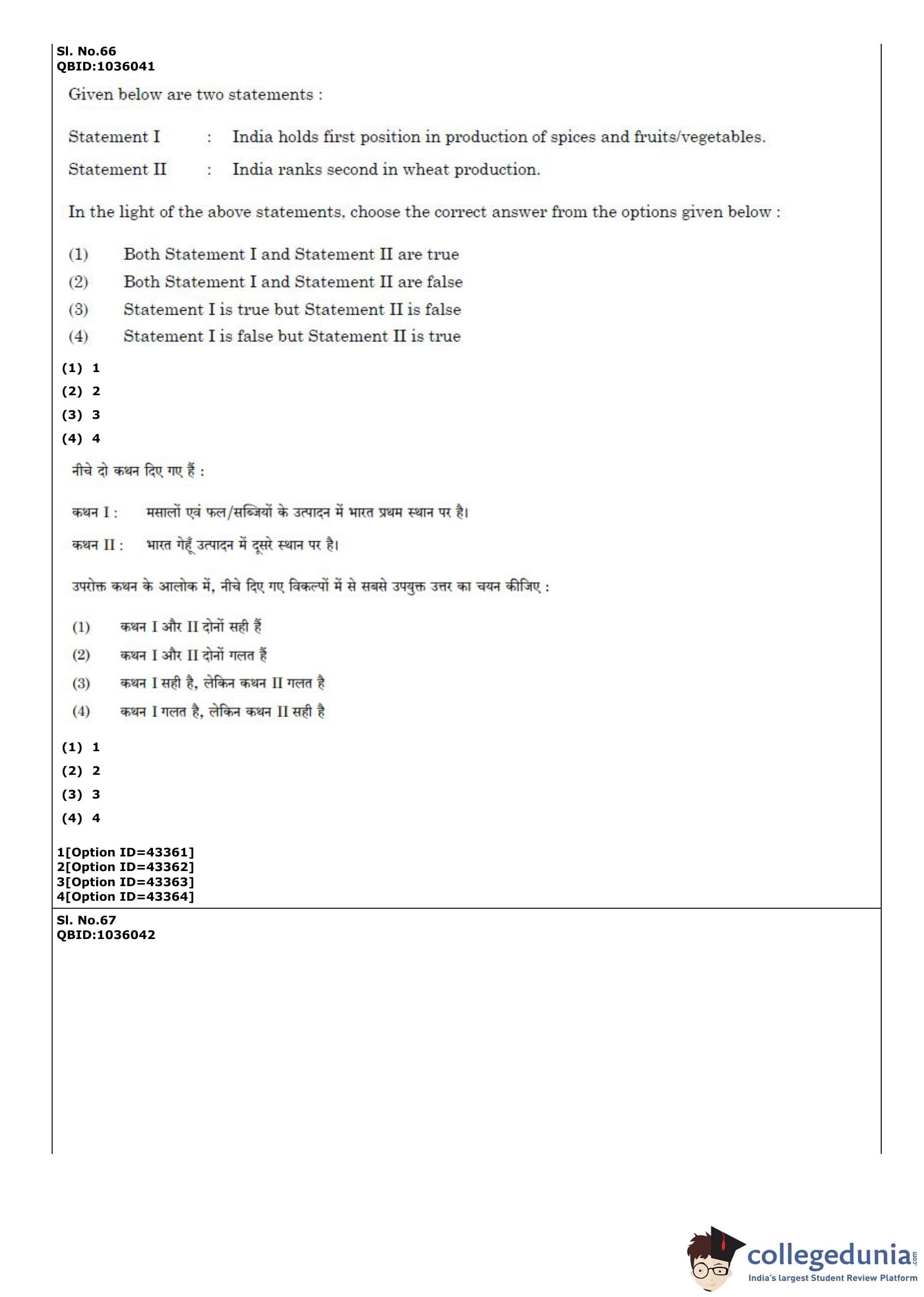 Sl. No.66
QBID:1036041

Given below are two statements :

Statement I : India holds first position in production of spices and fruits/vegetables.

Statement II : India ranks second in wheat production.

In the light of the above statements, choose the correct answer from the options given below :

(1) Both Statement I and Statement II are true
(2) Both Statement I and Statement II are false
(3) Statement I is true but Statement II is false
(4) Statement I is false but Statement II is true

(1) 1
(2) 2
(3) 3
(4) 4

नीचे दो कथन दिए गए हैं :

कथन I : मसालों एवं फल/सब्जियों के उत्पादन में भारत प्रथम स्थान पर है।

कथन II : भारत गेहूँ उत्पादन में दूसरे स्थान पर है।

उपरोक्त कथन के आलोक में, नीचे दिए गए विकल्पों में से सबसे उपयुक्त उत्तर का चयन कीजिए :

(1) कथन I और II दोनों सही हैं
(2) कथन I और II दोनों गलत हैं
(3) कथन I सही है, लेकिन कथन II गलत है
(4) कथन I गलत है, लेकिन कथन II सही है

(1) 1
(2) 2
(3) 3
(4) 4

1[Option ID=43361]
2[Option ID=43362]
3[Option ID=43363]
4[Option ID=43364]

Sl. No.67
QBID:1036042

collegedunia.com
India's largest Student Review Platform